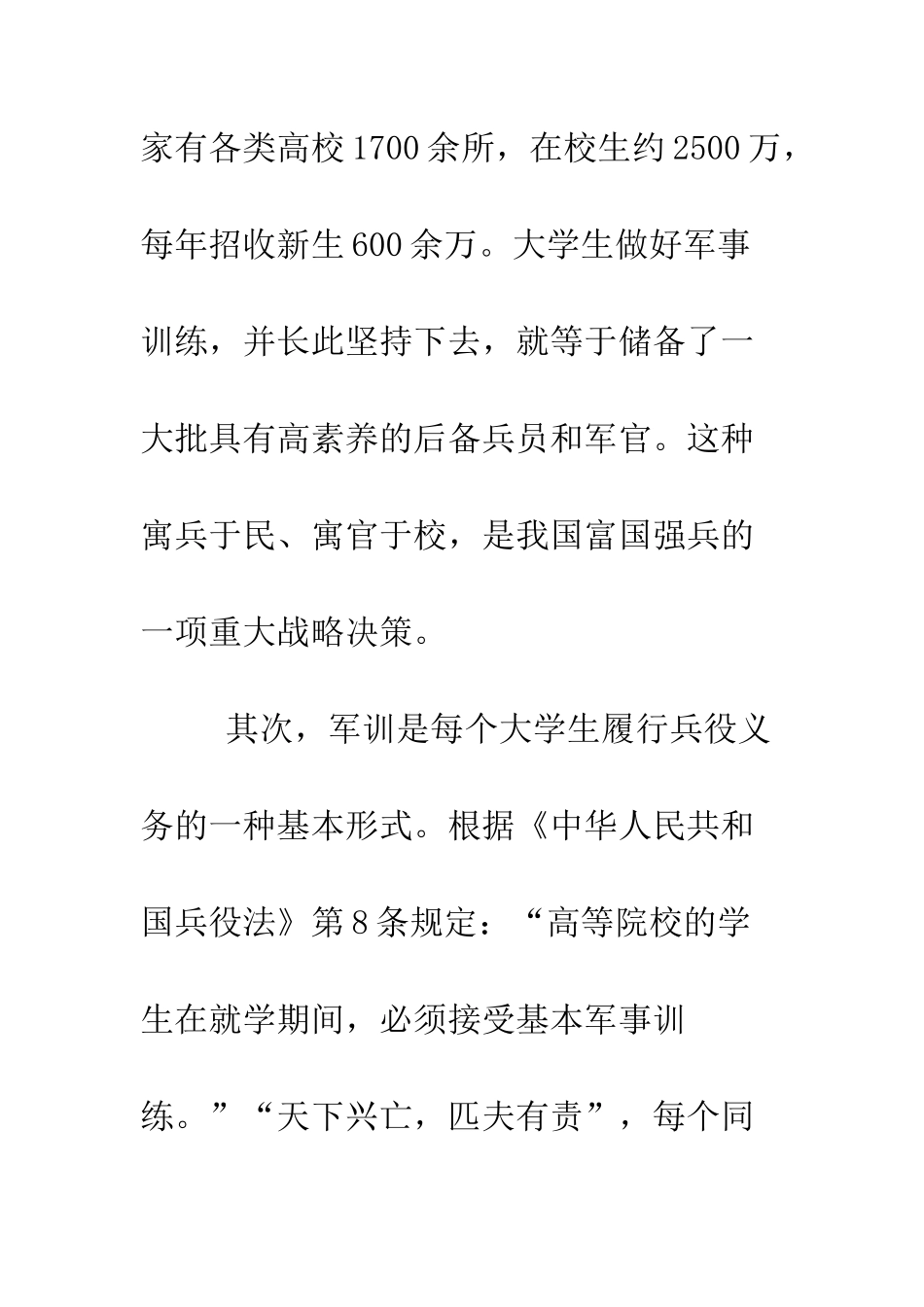 家有各类高校1700余所，在校生约2500万，每年招收新生600余万。大学生做好军事训练，并长此坚持下去，就等于储备了一大批具有高素养的后备兵员和军官。这种寓兵于民、寓官于校，是我国富国强兵的一项重大战略决策。

其次，军训是每个大学生履行兵役义务的一种基本形式。根据《中华人民共和国兵役法》第8条规定：“高等院校的学生在就学期间，必须接受基本军事训练。”“天下兴亡，匹夫有责”，每个同